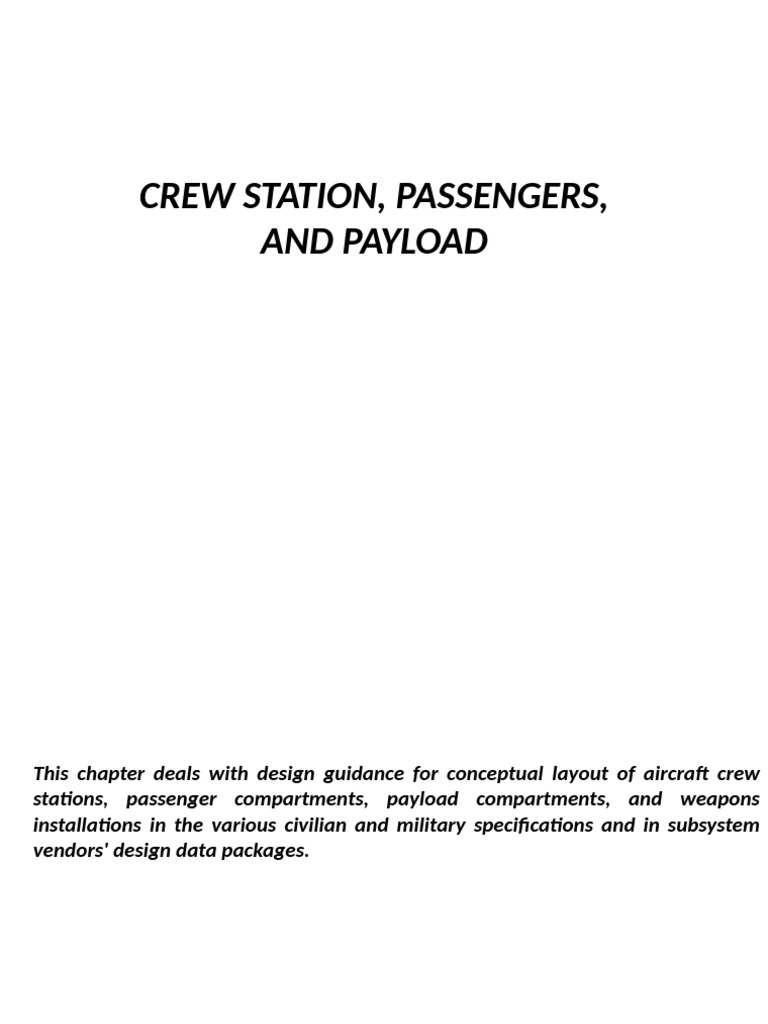 CREW STATION, PASSENGERS, AND PAYLOAD

This chapter deals with design guidance for conceptual layout of aircraft crew stations, passenger compartments, payload compartments, and weapons installations in the various civilian and military specifications and in subsystem vendors' design data packages.